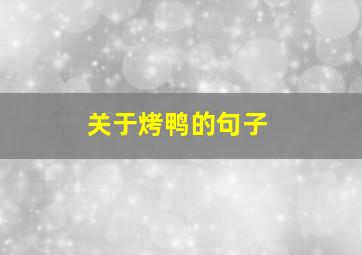 关于烤鸭的句子